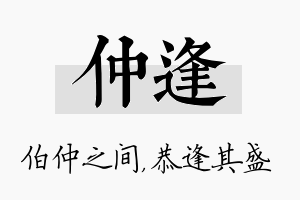 仲逢

伯仲之间，恭逢其盛